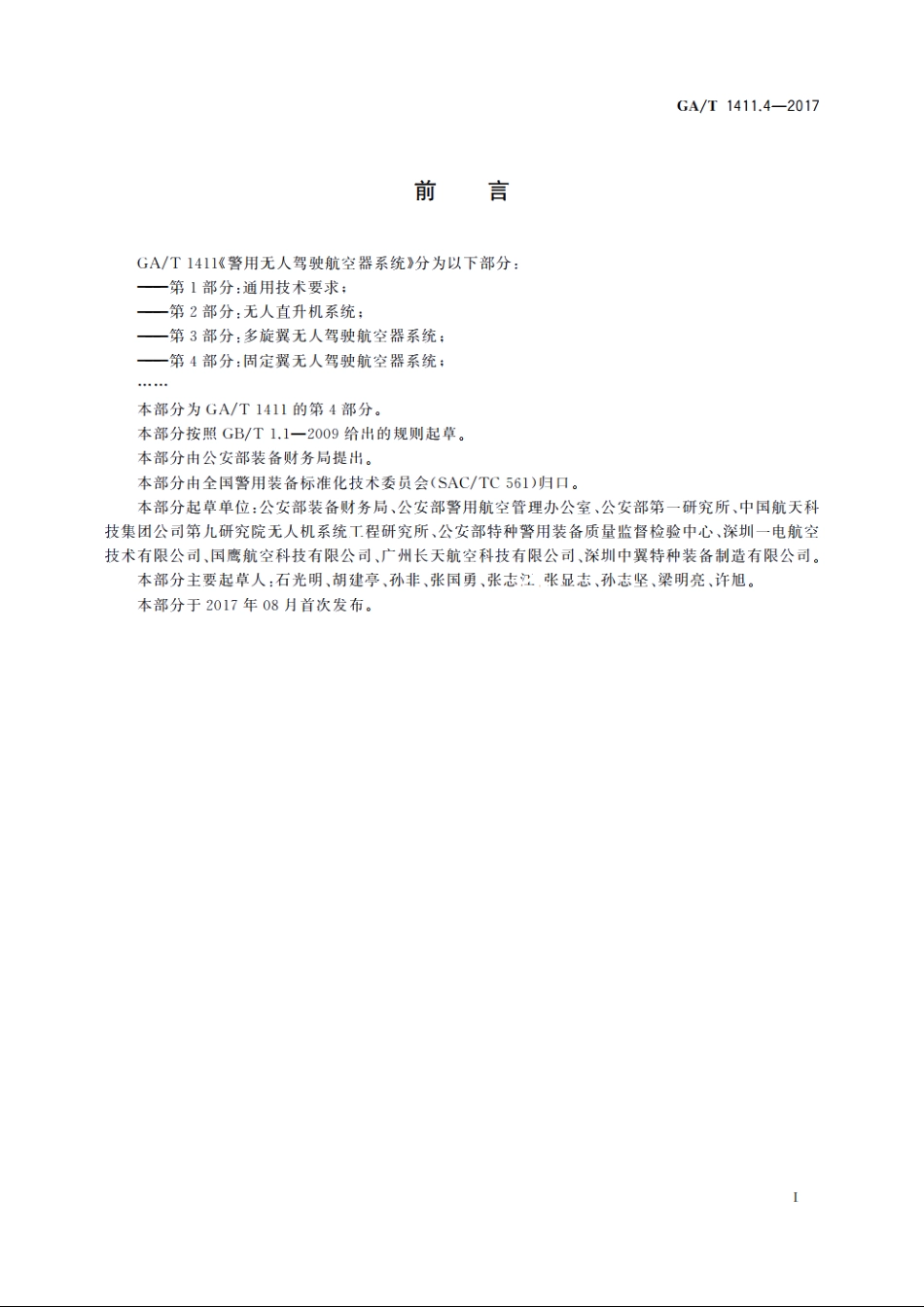 GA/T 1411.4—2017

前　言

GA/T 1411《警用无人驾驶航空器系统》分为以下部分：
——第1部分：通用技术要求；
——第2部分：无人直升机系统；
——第3部分：多旋翼无人驾驶航空器系统；
——第4部分：固定翼无人驾驶航空器系统；
……

本部分为GA/T 1411的第4部分。

本部分按照GB/T 1.1—2009给出的规则起草。

本部分由公安部装备财务局提出。

本部分由全国警用装备标准化技术委员会(SAC/TC 561)归口。

本部分起草单位：公安部装备财务局、公安部警用航空管理办公室、公安部第一研究所、中国航天科技集团公司第九研究院无人机系统工程研究所、公安部特种警用装备质量监督检验中心、深圳一电航空技术有限公司、国鹰航空科技有限公司、广州长天航空科技有限公司、深圳中翼特种装备制造有限公司。

本部分主要起草人：石光明、胡建亭、孙非、张国勇、张志江、张显志、孙志坚、梁明亮、许旭。

本部分于2017年08月首次发布。

I